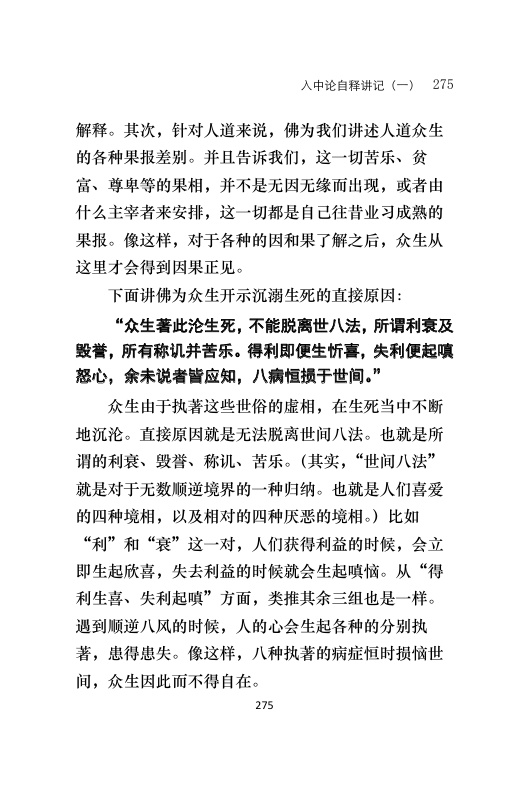 入中论自释讲记（一）　275

解释。其次，针对人道来说，佛为我们讲述人道众生的各种果报差别。并且告诉我们，这一切苦乐、贫富、尊卑等的果相，并不是无因无缘而出现，或者由什么主宰者来安排，这一切都是自己往昔业习成熟的果报。像这样，对于各种的因和果了解之后，众生从这里才会得到因果正见。

下面讲佛为众生开示沉溺生死的直接原因：

“众生著此沦生死，不能脱离世八法，所谓利衰及毁誉，所有称讥并苦乐。得利即便生忻喜，失利便起嗔怒心，余未说者皆应知，八病恒损于世间。”

众生由于执著这些世俗的虚相，在生死当中不断地沉沦。直接原因就是无法脱离世间八法。也就是所谓的利衰、毁誉、称讥、苦乐。(其实，“世间八法”就是对于无数顺逆境界的一种归纳。也就是人们喜爱的四种境相，以及相对的四种厌恶的境相。）比如“利”和“衰”这一对，人们获得利益的时候，会立即生起欣喜，失去利益的时候就会生起嗔恼。从“得利生喜、失利起嗔”方面，类推其余三组也是一样。遇到顺逆八风的时候，人的心会生起各种的分别执著，患得患失。像这样，八种执著的病症恒时损恼世间，众生因此而不得自在。

275